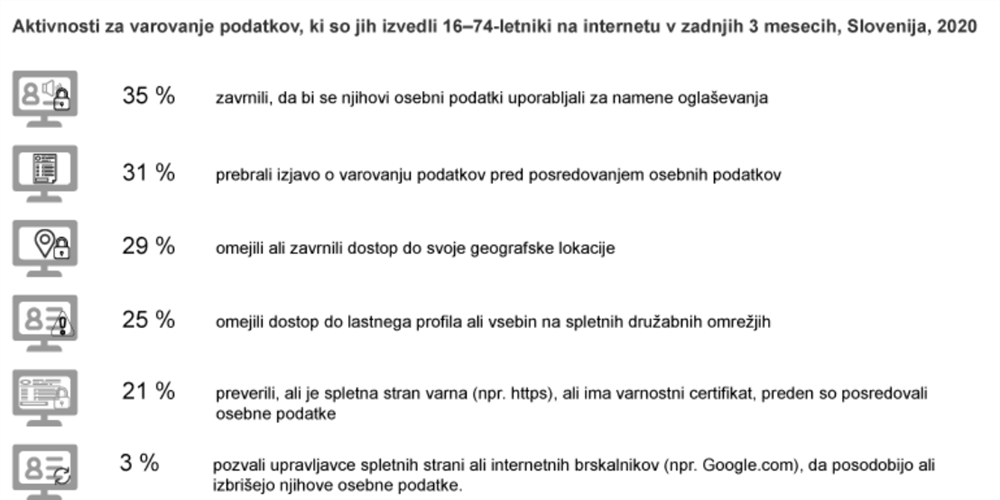 Aktivnosti za varovanje podatkov, ki so jih izvedli 16–74-letniki na internetu v zadnjih 3 mesecih, Slovenija, 2020

35 %
zavrnili, da bi se njihovi osebni podatki uporabljali za namene oglaševanja

31 %
prebrali izjavo o varovanju podatkov pred posredovanjem osebnih podatkov

29 %
omejili ali zavrnili dostop do svoje geografske lokacije

25 %
omejili dostop do lastnega profila ali vsebin na spletnih družabnih omrežjih

21 %
preverili, ali je spletna stran varna (npr. https), ali ima varnostni certifikat, preden so posredovali osebne podatke

3 %
pozvali upravljavce spletnih strani ali internetnih brskalnikov (npr. Google.com), da posodobijo ali izbrišejo njihove osebne podatke.